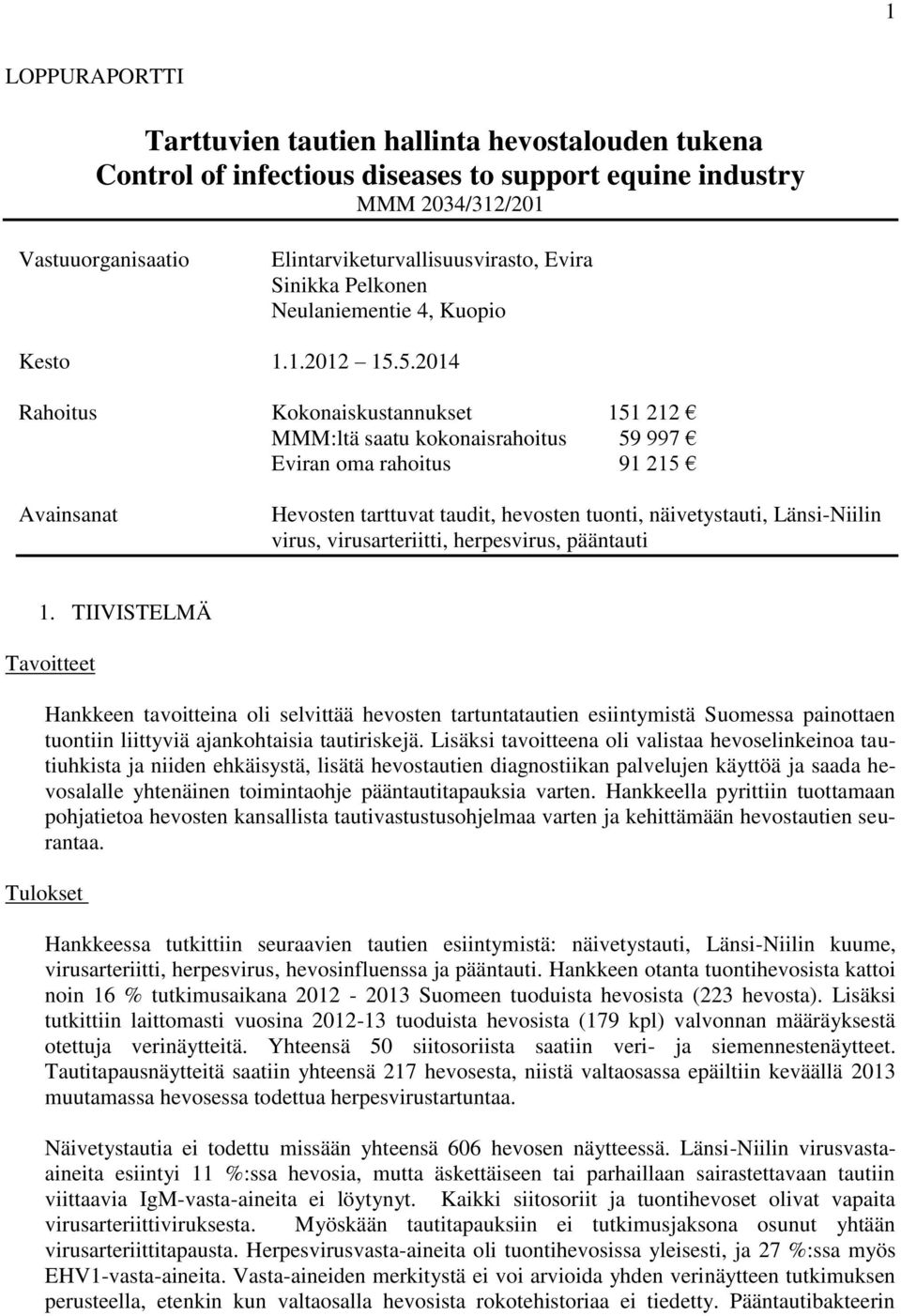 1

LOPPURAPORTTI

Tarttuvien tautien hallinta hevostalouden tukena
Control of infectious diseases to support equine industry
MMM 2034/312/201

Vastuuorganisaatio Elintarviketurvallisuusvirasto, Evira
Sinikka Pelkonen
Neulaniementie 4, Kuopio

Kesto 1.1.2012 15.5.2014

Rahoitus Kokonaiskustannukset 151 212 €
MMM:ltä saatu kokonaisrahoitus 59 997 €
Eviran oma rahoitus 91 215 €

Avainsanat Hevosten tarttuvat taudit, hevosten tuonti, näivetystauti, Länsi-Niilin virus, virusarteriitti, herpesvirus, pääntauti

1. TIIVISTELMÄ

Tavoitteet

Hankkeen tavoitteina oli selvittää hevosten tartuntatautien esiintymistä Suomessa painottaen tuontiin liittyviä ajankohtaisia tautiriskejä. Lisäksi tavoitteena oli valistaa hevoselinkeinoa tautiuhkista ja niiden ehkäisystä, lisätä hevostautien diagnostiikan palvelujen käyttöä ja saada hevosalalle yhtenäinen toimintaohje pääntautitapauksia varten. Hankkeella pyrittiin tuottamaan pohjatietoa hevosten kansallista tautivastustusohjelmaa varten ja kehittämään hevostautien seurantaa.

Tulokset

Hankkeessa tutkittiin seuraavien tautien esiintymistä: näivetystauti, Länsi-Niilin kuume, virusarteriitti, herpesvirus, hevosinfluenssa ja pääntauti. Hankkeen otanta tuontihevosista kattoi noin 16 % tutkimusaikana 2012 - 2013 Suomeen tuoduista hevosista (223 hevosta). Lisäksi tutkittiin laittomasti vuosina 2012-13 tuoduista hevosista (179 kpl) valvonnan määräyksestä otettuja verinäytteitä. Yhteensä 50 siitosoriista saatiin veri- ja siemennestenäytteet. Tautitapausnäytteitä saatiin yhteensä 217 hevosesta, niistä valtaosassa epäiltiin keväällä 2013 muutamassa hevosessa todettua herpesvirustartuntaa.

Näivetystautia ei todettu missään yhteensä 606 hevosen näytteessä. Länsi-Niilin virusvasta-aineita esiintyi 11 %:ssa hevosia, mutta äskettäiseen tai parhaillaan sairastettavaan tautiin viittaavia IgM-vasta-aineita ei löytynyt. Kaikki siitosoriit ja tuontihevoset olivat vapaita virusarteriittiviruksesta. Myöskään tautitapauksiin ei tutkimusjaksona osunut yhtään virusarteriittitapausta. Herpesvirusvasta-aineita oli tuontihevosissa yleisesti, ja 27 %:ssa myös EHV1-vasta-aineita. Vasta-aineiden merkitystä ei voi arvioida yhden verinäytteen tutkimuksen perusteella, etenkin kun valtaosalla hevosista rokotehistoriaa ei tiedetty. Pääntautibakteerin